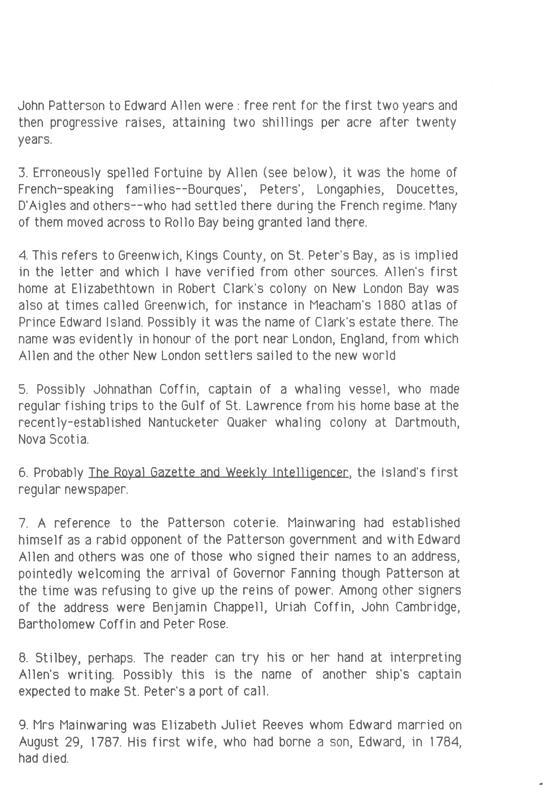 John Patterson to Edward Allen were : free rent for the first two years and then progressive raises, attaining two shillings per acre after twenty years.

3. Erroneously spelled Fortuine by Allen (see below), it was the home of French-speaking families--Bourques', Peters', Longaphies, Doucettes, D'Aigles and others--who had settled there during the French regime. Many of them moved across to Rollo Bay being granted land there.

4. This refers to Greenwich, Kings County, on St. Peter's Bay, as is implied in the letter and which I have verified from other sources. Allen's first home at Elizabethtown in Robert Clark's colony on New London Bay was also at times called Greenwich, for instance in Meacham's 1880 atlas of Prince Edward Island. Possibly it was the name of Clark's estate there. The name was evidently in honour of the port near London, England, from which Allen and the other New London settlers sailed to the new world

5. Possibly Johnathan Coffin, captain of a whaling vessel, who made regular fishing trips to the Gulf of St. Lawrence from his home base at the recently-established Nantucketer Quaker whaling colony at Dartmouth, Nova Scotia.

6. Probably The Royal Gazette and Weekly Intelligencer, the Island's first regular newspaper.

7. A reference to the Patterson coterie. Mainwaring had established himself as a rabid opponent of the Patterson government and with Edward Allen and others was one of those who signed their names to an address, pointedly welcoming the arrival of Governor Fanning though Patterson at the time was refusing to give up the reins of power. Among other signers of the address were Benjamin Chappell, Uriah Coffin, John Cambridge, Bartholomew Coffin and Peter Rose.

8. Stilbey, perhaps. The reader can try his or her hand at interpreting Allen's writing. Possibly this is the name of another ship's captain expected to make St. Peter's a port of call.

9. Mrs Mainwaring was Elizabeth Juliet Reeves whom Edward married on August 29, 1787. His first wife, who had borne a son, Edward, in 1784, had died.